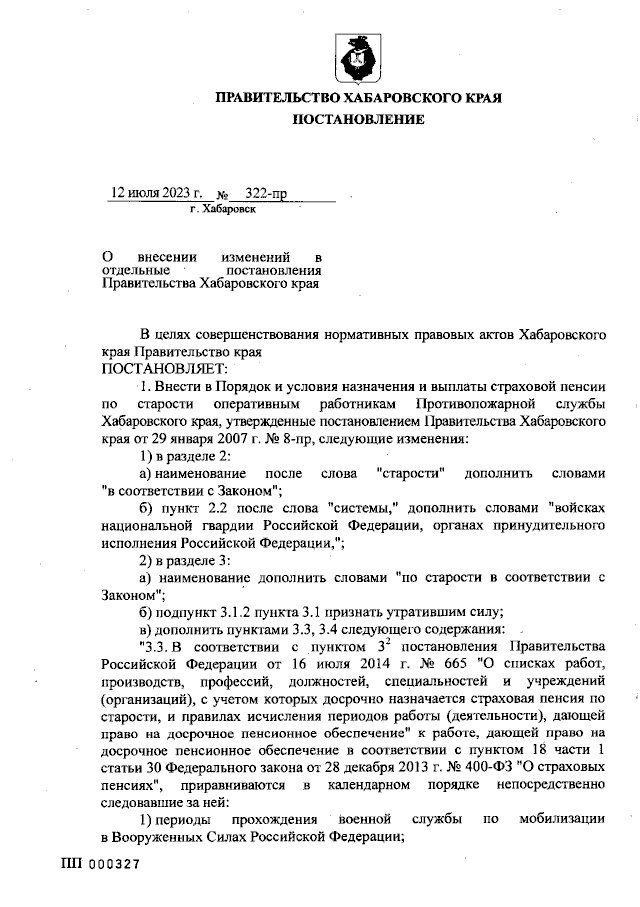 ПРАВИТЕЛЬСТВО ХАБАРОВСКОГО КРАЯ
ПОСТАНОВЛЕНИЕ

12 июля 2023 г. № 322-пр
г. Хабаровск

О внесении изменений в отдельные постановления Правительства Хабаровского края

В целях совершенствования нормативных правовых актов Хабаровского края Правительство края
ПОСТАНОВЛЯЕТ:

1. Внести в Порядок и условия назначения и выплаты страховой пенсии по старости оперативным работникам Противопожарной службы Хабаровского края, утвержденные постановлением Правительства Хабаровского края от 29 января 2007 г. № 8-пр, следующие изменения:

1) в разделе 2:

а) наименование после слова "старости" дополнить словами "в соответствии с Законом";

б) пункт 2.2 после слова "системы," дополнить словами "войсках национальной гвардии Российской Федерации, органах принудительного исполнения Российской Федерации,";

2) в разделе 3:

а) наименование дополнить словами "по старости в соответствии с Законом";

б) подпункт 3.1.2 пункта 3.1 признать утратившим силу;

в) дополнить пунктами 3.3, 3.4 следующего содержания:

"3.3. В соответствии с пунктом $3^2$ постановления Правительства Российской Федерации от 16 июля 2014 г. № 665 "О списках работ, производств, профессий, должностей, специальностей и учреждений (организаций), с учетом которых досрочно назначается страховая пенсия по старости, и правилах исчисления периодов работы (деятельности), дающей право на досрочное пенсионное обеспечение" к работе, дающей право на досрочное пенсионное обеспечение в соответствии с пунктом 18 части 1 статьи 30 Федерального закона от 28 декабря 2013 г. № 400-ФЗ "О страховых пенсиях", приравниваются в календарном порядке непосредственно следовавшие за ней:

1) периоды прохождения военной службы по мобилизации в Вооруженных Силах Российской Федерации;

ПП 000327